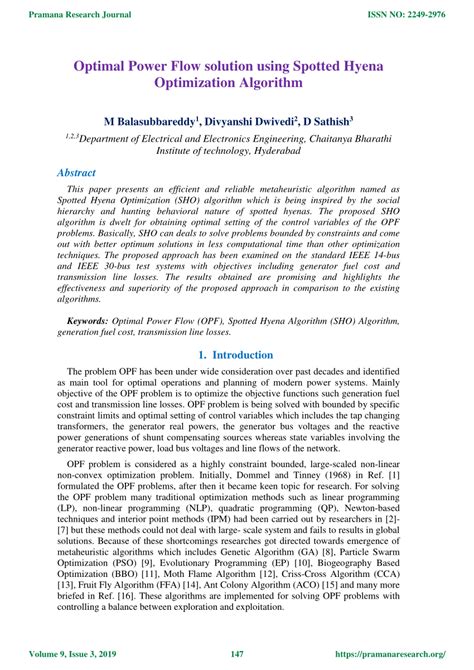 Pramana Research Journal

ISSN NO: 2249-2976

Optimal Power Flow solution using Spotted Hyena Optimization Algorithm

M Balasubbareddy$^{1}$, Divyanshi Dwivedi$^{2}$, D Sathish$^{3}$

$^{1,2,3}$Department of Electrical and Electronics Engineering, Chaitanya Bharathi Institute of technology, Hyderabad

Abstract

This paper presents an efficient and reliable metaheuristic algorithm named as Spotted Hyena Optimization (SHO) algorithm which is being inspired by the social hierarchy and hunting behavioral nature of spotted hyenas. The proposed SHO algorithm is dwelt for obtaining optimal setting of the control variables of the OPF problems. Basically, SHO can deals to solve problems bounded by constraints and come out with better optimum solutions in less computational time than other optimization techniques. The proposed approach has been examined on the standard IEEE 14-bus and IEEE 30-bus test systems with objectives including generator fuel cost and transmission line losses. The results obtained are promising and highlights the effectiveness and superiority of the proposed approach in comparison to the existing algorithms.

Keywords: Optimal Power Flow (OPF), Spotted Hyena Algorithm (SHO) Algorithm, generation fuel cost, transmission line losses.

1. Introduction

The problem OPF has been under wide consideration over past decades and identified as main tool for optimal operations and planning of modern power systems. Mainly objective of the OPF problem is to optimize the objective functions such generation fuel cost and transmission line losses. OPF problem is being solved with bounded by specific constraint limits and optimal setting of control variables which includes the tap changing transformers, the generator real powers, the generator bus voltages and the reactive power generations of shunt compensating sources whereas state variables involving the generator reactive power, load bus voltages and line flows of the network.

OPF problem is considered as a highly constraint bounded, large-scaled non-linear non-convex optimization problem. Initially, Dommel and Tinney (1968) in Ref. [1] formulated the OPF problems, after then it became keen topic for research. For solving the OPF problem many traditional optimization methods such as linear programming (LP), non-linear programming (NLP), quadratic programming (QP), Newton-based techniques and interior point methods (IPM) had been carried out by researchers in [2]-[7] but these methods could not deal with large- scale system and fails to results in global solutions. Because of these shortcomings researches got directed towards emergence of metaheuristic algorithms which includes Genetic Algorithm (GA) [8], Particle Swarm Optimization (PSO) [9], Evolutionary Programming (EP) [10], Biogeography Based Optimization (BBO) [11], Moth Flame Algorithm [12], Criss-Cross Algorithm (CCA) [13], Fruit Fly Algorithm (FFA) [14], Ant Colony Algorithm (ACO) [15] and many more briefed in Ref. [16]. These algorithms are implemented for solving OPF problems with controlling a balance between exploration and exploitation.

Volume 9, Issue 3, 2019

147

https://pramanaresearch.org/